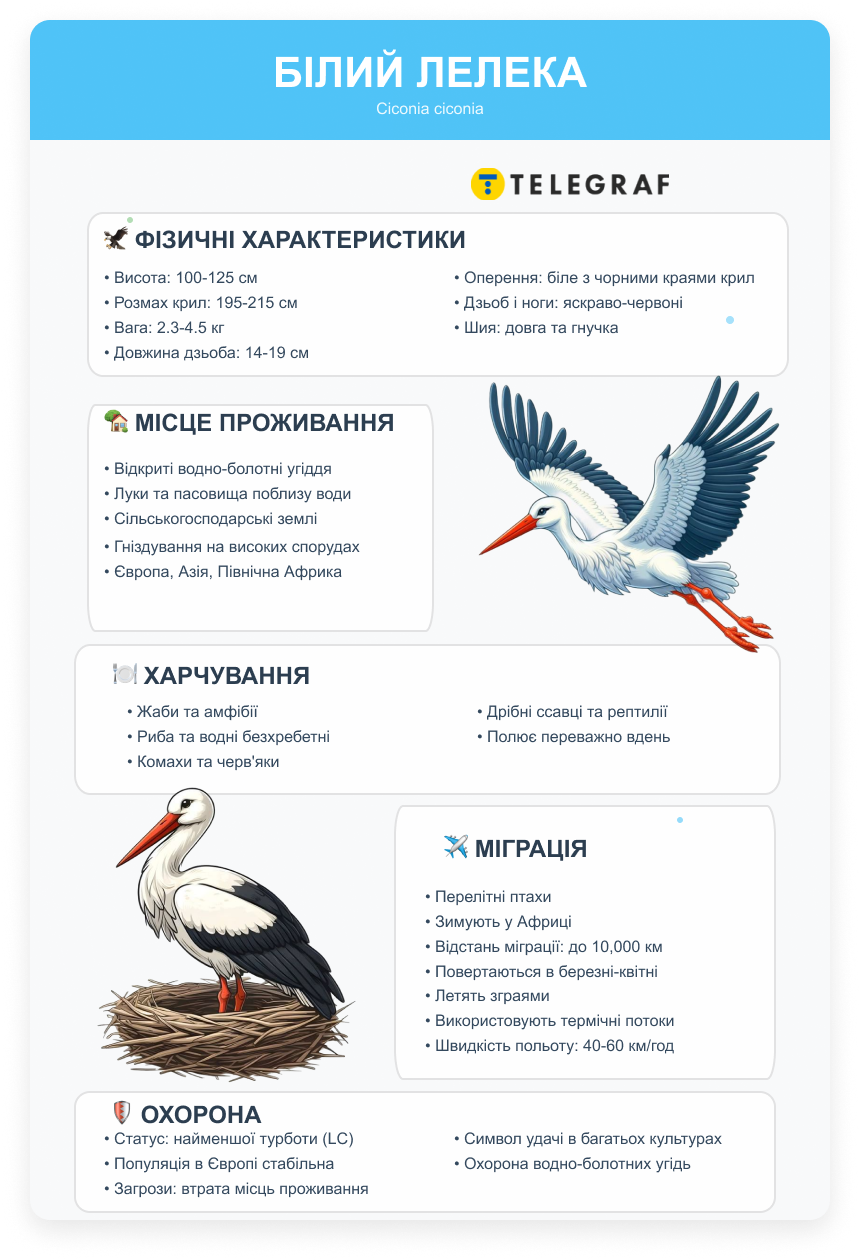 БІЛИЙ ЛЕЛЕКА
Ciconia ciconia

TELEGRAF

ФІЗИЧНІ ХАРАКТЕРИСТИКИ

• Висота: 100-125 см
• Розмах крил: 195-215 см
• Вага: 2.3-4.5 кг
• Довжина дзьоба: 14-19 см

• Оперення: біле з чорними краями крил
• Дзьоб і ноги: яскраво-червоні
• Шия: довга та гнучка

МІСЦЕ ПРОЖИВАННЯ

• Відкриті водно-болотні угіддя
• Луки та пасовища поблизу води
• Сільськогосподарські землі
• Гніздування на високих спорудах
• Європа, Азія, Північна Африка

ХАРЧУВАННЯ

• Жаби та амфібії
• Риба та водні безхребетні
• Комахи та черв'яки

• Дрібні ссавці та рептилії
• Полює переважно вдень

МІГРАЦІЯ

• Перелітні птахи
• Зимують у Африці
• Відстань міграції: до 10,000 км
• Повертаються в березні-квітні
• Летять зграями
• Використовують термічні потоки
• Швидкість польоту: 40-60 км/год

ОХОРОНА

• Статус: найменшої турботи (LC)
• Популяція в Європі стабільна
• Загрози: втрата місць проживання

• Символ удачі в багатьох культурах
• Охорона водно-болотних угідь